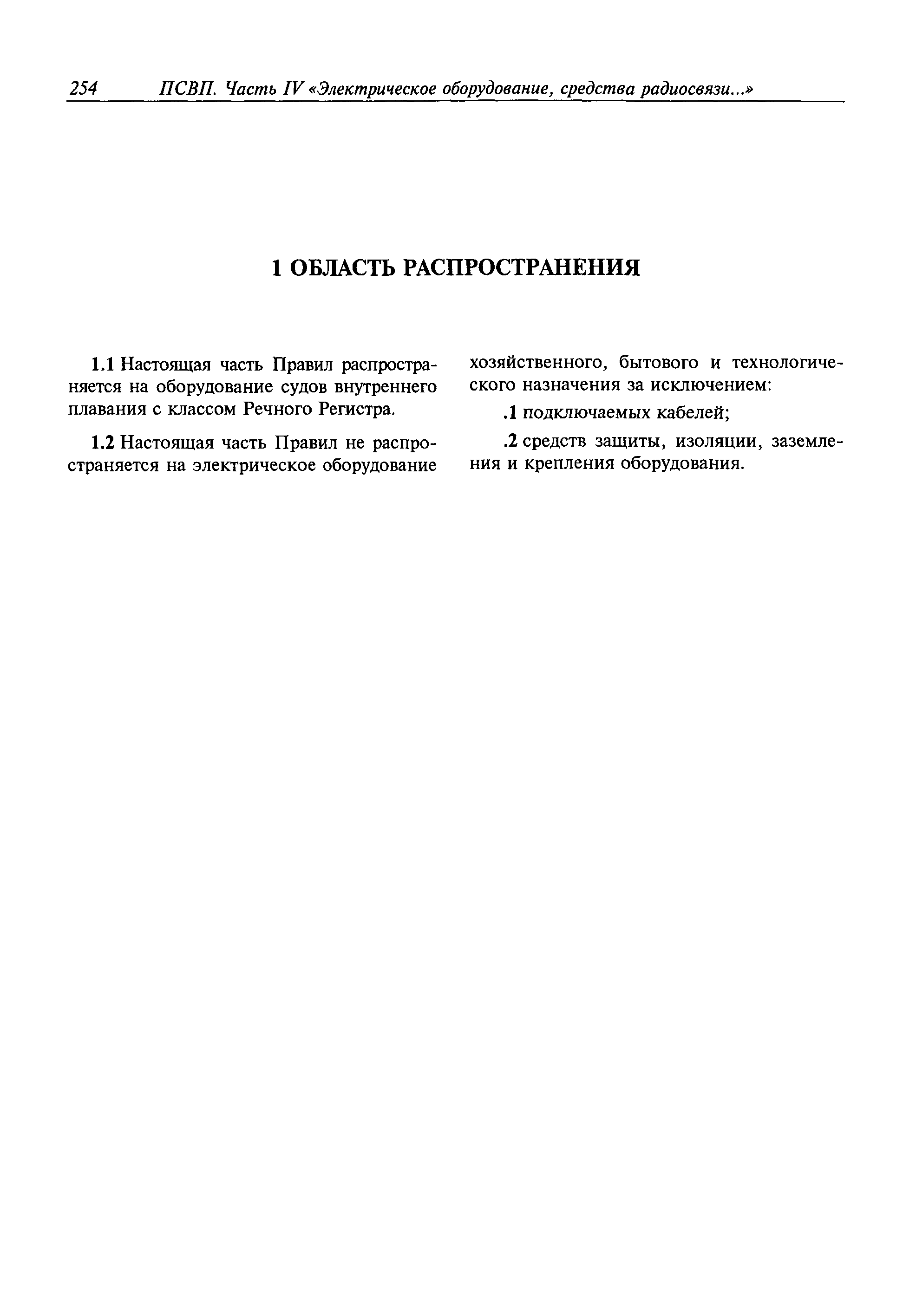 254 ПСВП. Часть IV «Электрическое оборудование, средства радиосвязи...»

1 ОБЛАСТЬ РАСПРОСТРАНЕНИЯ

1.1 Настоящая часть Правил распространяется на оборудование судов внутреннего плавания с классом Речного Регистра.

1.2 Настоящая часть Правил не распространяется на электрическое оборудование хозяйственного, бытового и технологического назначения за исключением:

.1 подключаемых кабелей;

.2 средств защиты, изоляции, заземления и крепления оборудования.